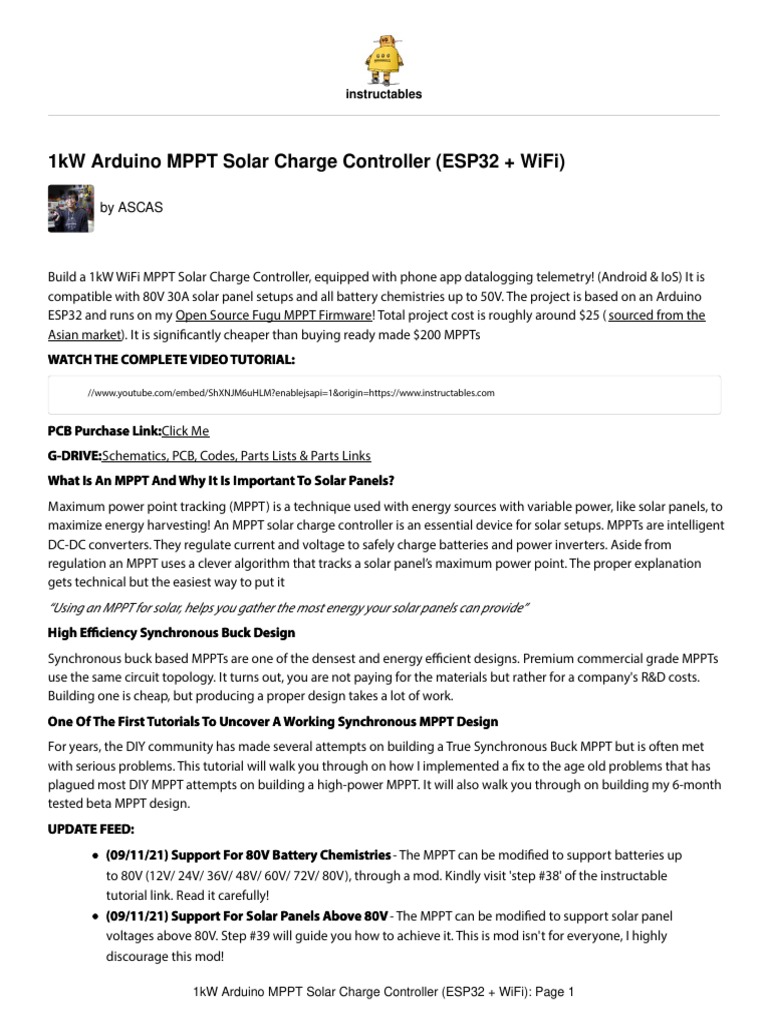 instructables

1kW Arduino MPPT Solar Charge Controller (ESP32 + WiFi)

by ASCAS

Build a 1kW WiFi MPPT Solar Charge Controller, equipped with phone app datalogging telemetry! (Android & IoS) It is compatible with 80V 30A solar panel setups and all battery chemistries up to 50V. The project is based on an Arduino ESP32 and runs on my Open Source Fugu MPPT Firmware! Total project cost is roughly around $25 ( sourced from the Asian market). It is significantly cheaper than buying ready made $200 MPPTs

WATCH THE COMPLETE VIDEO TUTORIAL:

//www.youtube.com/embed/ShXNJM6uHLM?enablejsapi=1&origin=https://www.instructables.com

PCB Purchase Link:Click Me

G-DRIVE:Schematics, PCB, Codes, Parts Lists & Parts Links

What Is An MPPT And Why It Is Important To Solar Panels?

Maximum power point tracking (MPPT) is a technique used with energy sources with variable power, like solar panels, to maximize energy harvesting! An MPPT solar charge controller is an essential device for solar setups. MPPTs are intelligent DC-DC converters. They regulate current and voltage to safely charge batteries and power inverters. Aside from regulation an MPPT uses a clever algorithm that tracks a solar panel's maximum power point. The proper explanation gets technical but the easiest way to put it

"Using an MPPT for solar, helps you gather the most energy your solar panels can provide"

High Efficiency Synchronous Buck Design

Synchronous buck based MPPTs are one of the densest and energy efficient designs. Premium commercial grade MPPTs use the same circuit topology. It turns out, you are not paying for the materials but rather for a company's R&D costs. Building one is cheap, but producing a proper design takes a lot of work.

One Of The First Tutorials To Uncover A Working Synchronous MPPT Design

For years, the DIY community has made several attempts on building a True Synchronous Buck MPPT but is often met with serious problems. This tutorial will walk you through on how I implemented a fix to the age old problems that has plagued most DIY MPPT attempts on building a high-power MPPT. It will also walk you through on building my 6-month tested beta MPPT design.

UPDATE FEED:

• (09/11/21) Support For 80V Battery Chemistries - The MPPT can be modified to support batteries up to 80V (12V/ 24V/ 36V/ 48V/ 60V/ 72V/ 80V), through a mod. Kindly visit 'step #38' of the instructable tutorial link. Read it carefully!
• (09/11/21) Support For Solar Panels Above 80V - The MPPT can be modified to support solar panel voltages above 80V. Step #39 will guide you how to achieve it. This is mod isn't for everyone, I highly discourage this mod!

1kW Arduino MPPT Solar Charge Controller (ESP32 + WiFi): Page 1